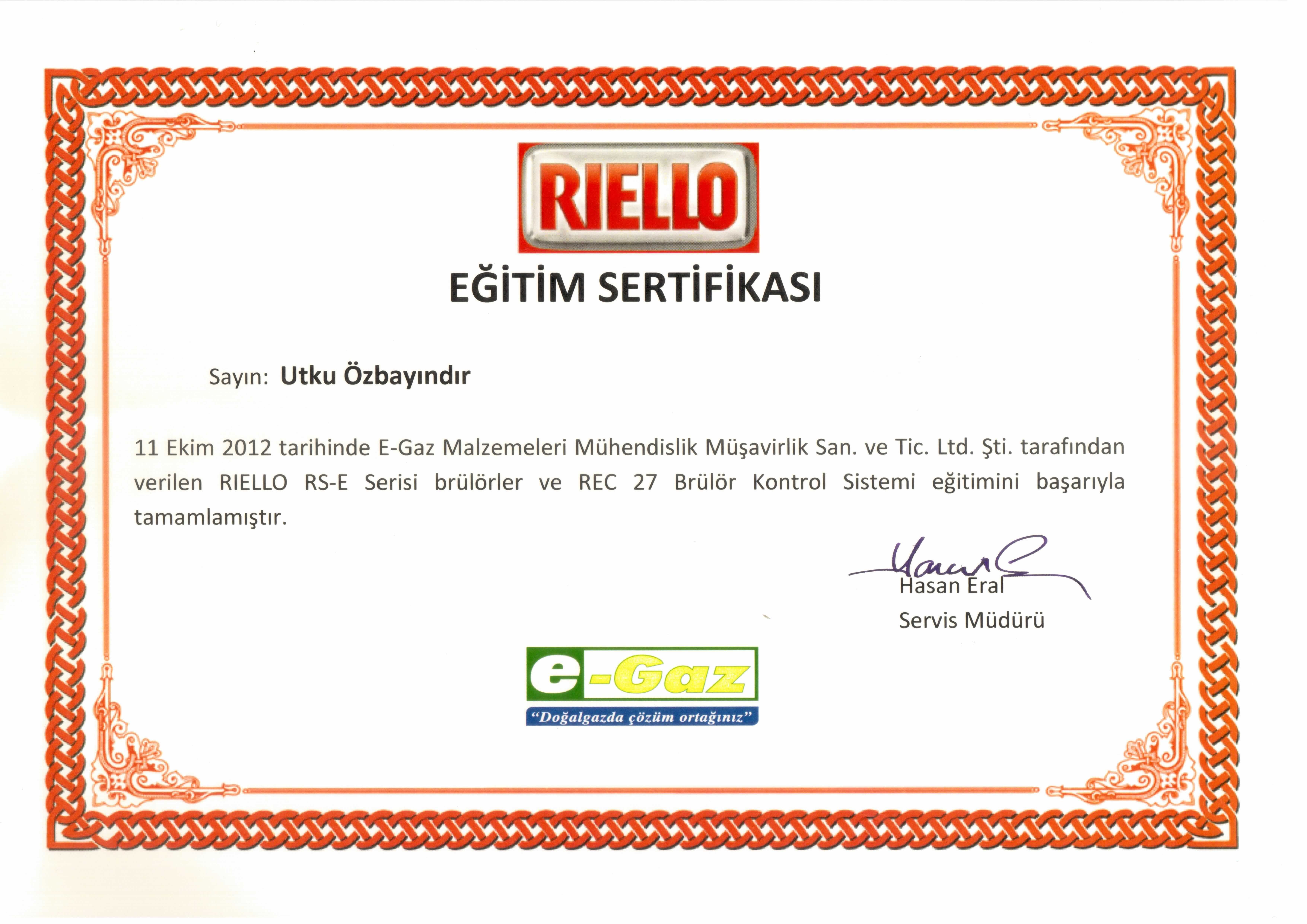 RIELLO

EĞİTİM SERTİFİKASI

Sayın: Utku Özbayındır

11 Ekim 2012 tarihinde E-Gaz Malzemeleri Mühendislik Müşavirlik San. ve Tic. Ltd. Şti. tarafından verilen RIELLO RS-E Serisi brülörler ve REC 27 Brülör Kontrol Sistemi eğitimini başarıyla tamamlamıştır.

Hasan Eral
Servis Müdürü

e-Gaz
"Doğalgazda çözüm ortağınız"